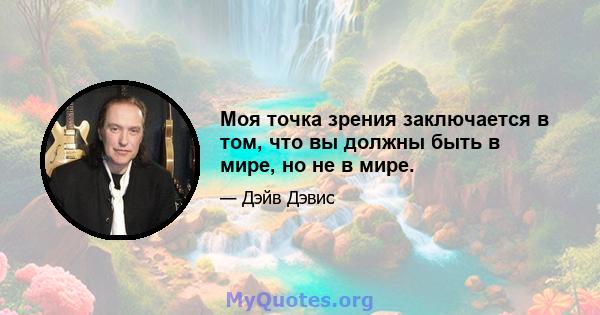 Моя точка зрения заключается в том, что вы должны быть в мире, но не в мире.

— Дэйв Дэвис

MyQuotes.org